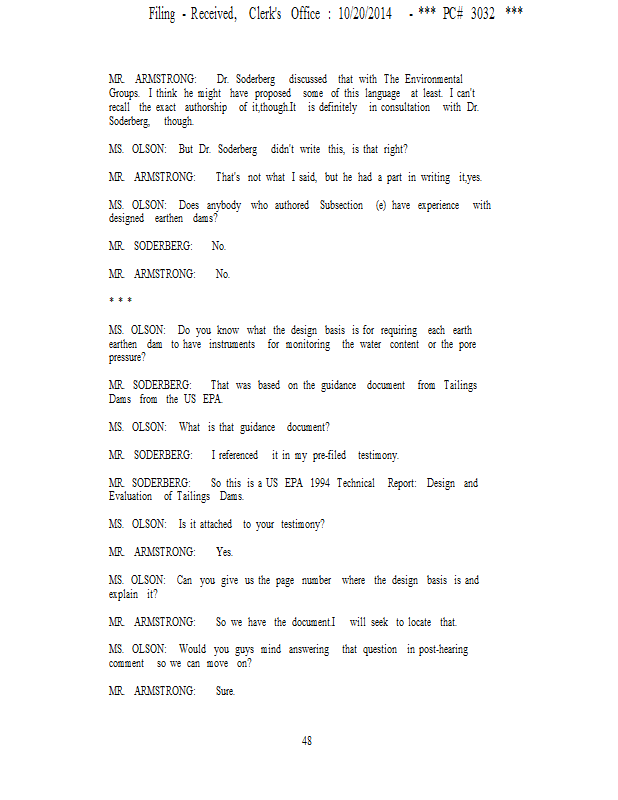 Filing - Received, Clerk's Office : 10/20/2014 - *** PC# 3032 ***

MR. ARMSTRONG: Dr. Soderberg discussed that with The Environmental Groups. I think he might have proposed some of this language at least. I can't recall the exact authorship of it,though.It is definitely in consultation with Dr. Soderberg, though.

MS. OLSON: But Dr. Soderberg didn't write this, is that right?

MR. ARMSTRONG: That's not what I said, but he had a part in writing it,yes.

MS. OLSON: Does anybody who authored Subsection (e) have experience with designed earthen dams?

MR. SODERBERG: No.

MR. ARMSTRONG: No.

* * *

MS. OLSON: Do you know what the design basis is for requiring each earth earthen dam to have instruments for monitoring the water content or the pore pressure?

MR. SODERBERG: That was based on the guidance document from Tailings Dams from the US EPA.

MS. OLSON: What is that guidance document?

MR. SODERBERG: I referenced it in my pre-filed testimony.

MR. SODERBERG: So this is a US EPA 1994 Technical Report: Design and Evaluation of Tailings Dams.

MS. OLSON: Is it attached to your testimony?

MR. ARMSTRONG: Yes.

MS. OLSON: Can you give us the page number where the design basis is and explain it?

MR. ARMSTRONG: So we have the document.I will seek to locate that.

MS. OLSON: Would you guys mind answering that question in post-hearing comment so we can move on?

MR. ARMSTRONG: Sure.

48